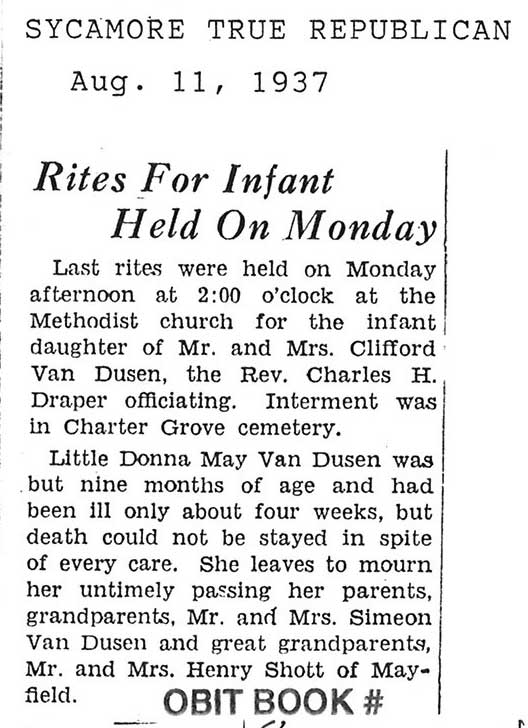 SYCAMORE TRUE REPUBLICAN

Aug. 11, 1937

Rites For Infant Held On Monday

Last rites were held on Monday afternoon at 2:00 o'clock at the Methodist church for the infant daughter of Mr. and Mrs. Clifford Van Dusen, the Rev. Charles H. Draper officiating. Interment was in Charter Grove cemetery.

Little Donna May Van Dusen was but nine months of age and had been ill only about four weeks, but death could not be stayed in spite of every care. She leaves to mourn her untimely passing her parents, grandparents, Mr. and Mrs. Simeon Van Dusen and great grandparents, Mr. and Mrs. Henry Shott of Mayfield.

OBIT BOOK #